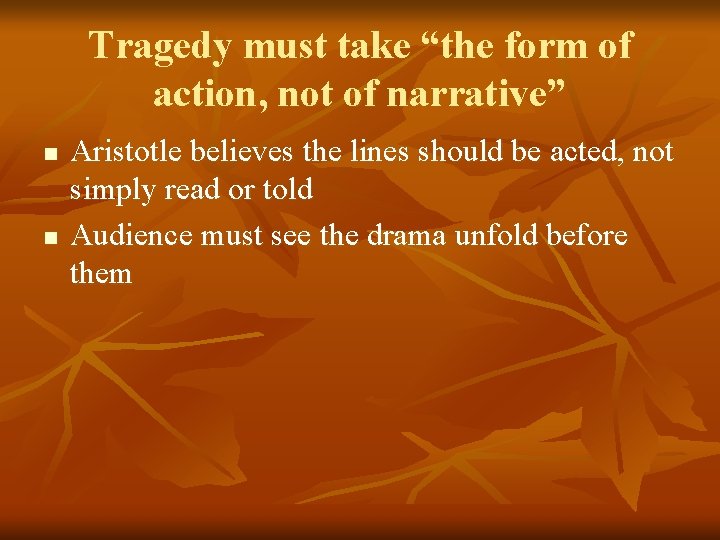 Tragedy must take “the form of action, not of narrative”

- Aristotle believes the lines should be acted, not simply read or told
- Audience must see the drama unfold before them